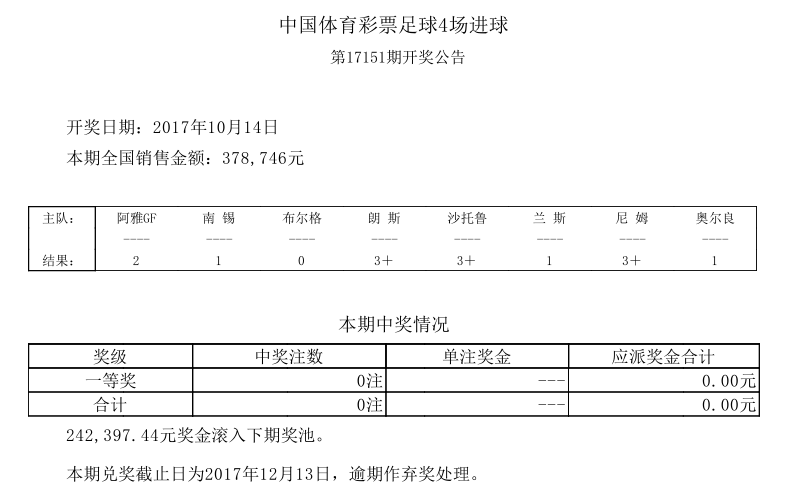 中国体育彩票足球4场进球

第17151期开奖公告

开奖日期：2017年10月14日

本期全国销售金额：378,746元

| 主队： | 阿雅GF | 南 锡 | 布尔格 | 朗 斯 | 沙托鲁 | 兰 斯 | 尼 姆 | 奥尔良 |
|---|---|---|---|---|---|---|---|---|
| | ---- | ---- | ---- | ---- | ---- | ---- | ---- | ---- |
| 结果： | 2 | 1 | 0 | 3+ | 3+ | 1 | 3+ | 1 |

本期中奖情况

| 奖级 | 中奖注数 | 单注奖金 | 应派奖金合计 |
|---|---|---|---|
| 一等奖 | 0注 | --- | 0.00元 |
| 合计 | 0注 | --- | 0.00元 |

242,397.44元奖金滚入下期奖池。

本期兑奖截止日为2017年12月13日，逾期作弃奖处理。